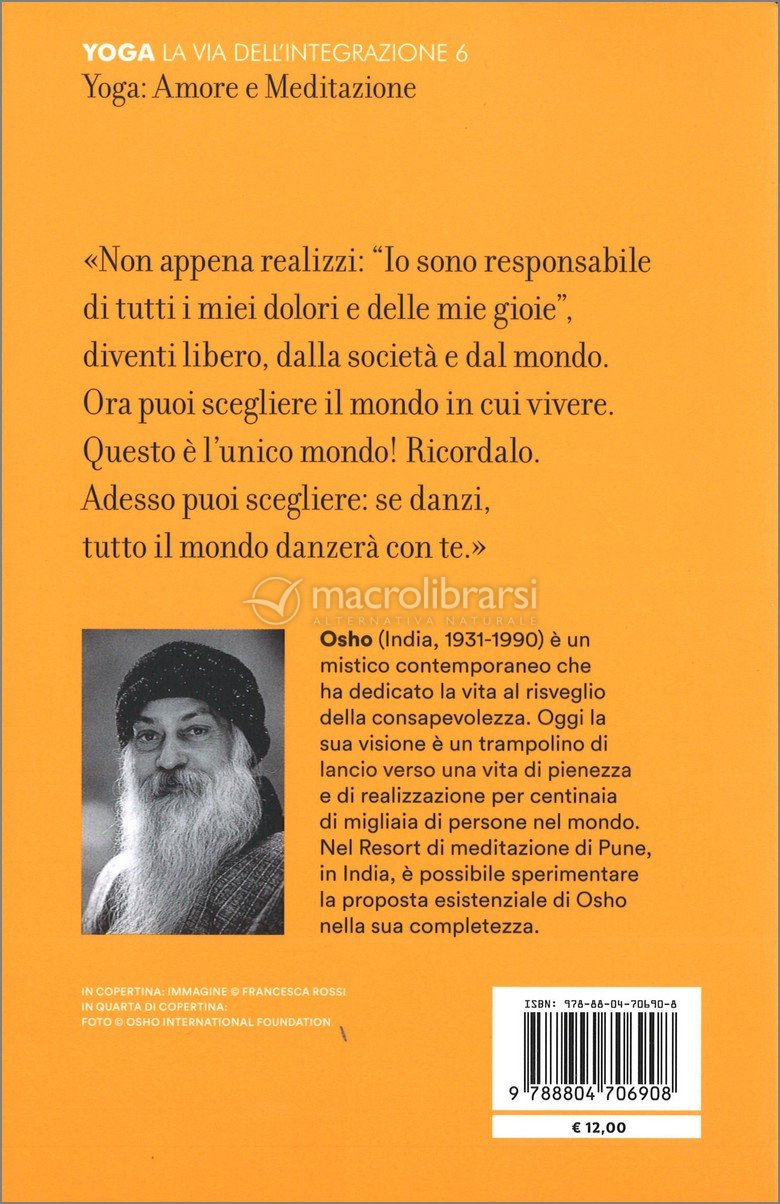 YOGA LA VIA DELL'INTEGRAZIONE 6
Yoga: Amore e Meditazione

«Non appena realizzi: "Io sono responsabile di tutti i miei dolori e delle mie gioie", diventi libero, dalla società e dal mondo. Ora puoi scegliere il mondo in cui vivere. Questo è l'unico mondo! Ricordalo. Adesso puoi scegliere: se danzi, tutto il mondo danzerà con te.»

macrolibrarsi
ALTERNATIVA NATURALE

Osho (India, 1931-1990) è un mistico contemporaneo che ha dedicato la vita al risveglio della consapevolezza. Oggi la sua visione è un trampolino di lancio verso una vita di pienezza e di realizzazione per centinaia di migliaia di persone nel mondo. Nel Resort di meditazione di Pune, in India, è possibile sperimentare la proposta esistenziale di Osho nella sua completezza.

IN COPERTINA: IMMAGINE © FRANCESCA ROSSI
IN QUARTA DI COPERTINA:
FOTO © OSHO INTERNATIONAL FOUNDATION

ISBN: 978-88-04-70690-8

9 788804 706908

€ 12,00